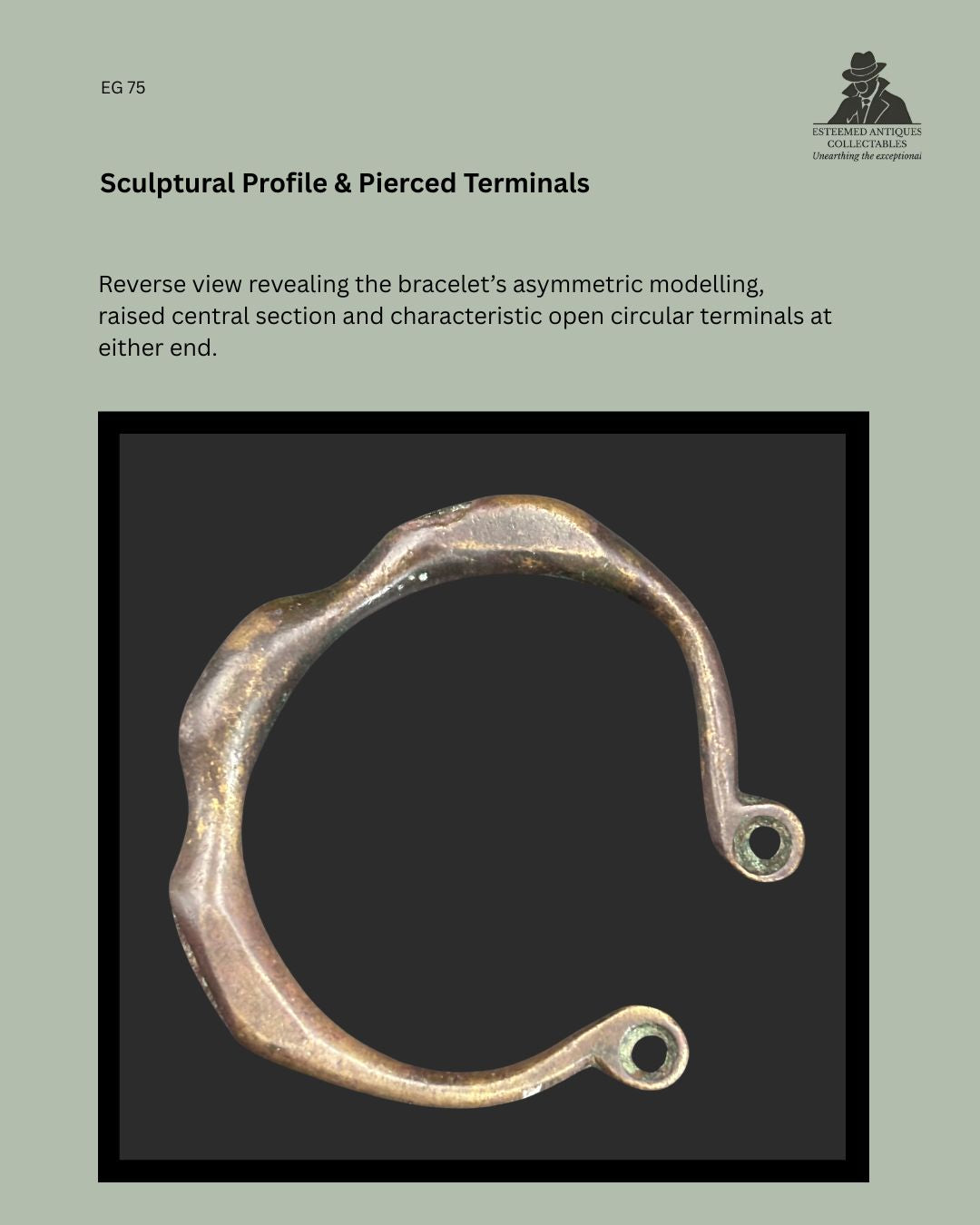 EG 75

ESTEEMED ANTIQUES
COLLECTABLES
Unearthing the exceptional

Sculptural Profile & Pierced Terminals

Reverse view revealing the bracelet's asymmetric modelling, raised central section and characteristic open circular terminals at either end.